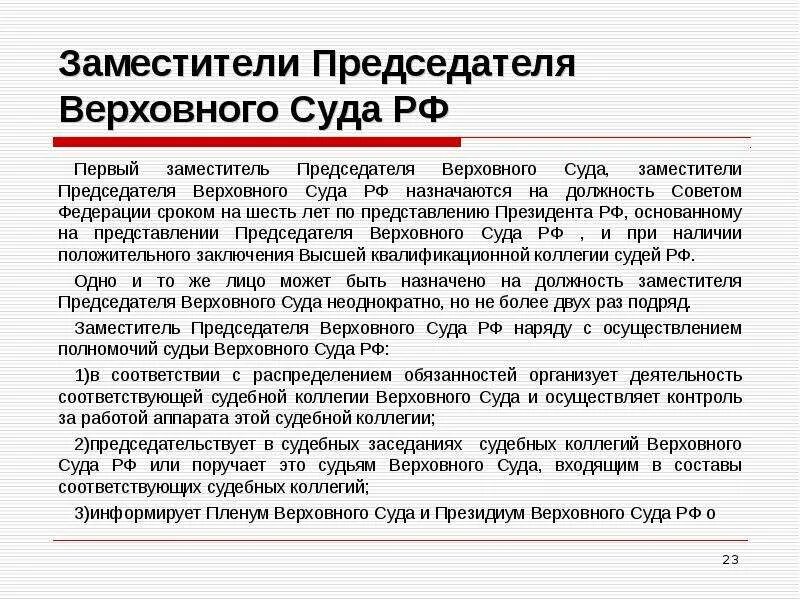 Заместители Председателя Верховного Суда РФ

Первый заместитель Председателя Верховного Суда, заместители Председателя Верховного Суда РФ назначаются на должность Советом Федерации сроком на шесть лет по представлению Президента РФ, основанному на представлении Председателя Верховного Суда РФ , и при наличии положительного заключения Высшей квалификационной коллегии судей РФ.

Одно и то же лицо может быть назначено на должность заместителя Председателя Верховного Суда неоднократно, но не более двух раз подряд.

Заместитель Председателя Верховного Суда РФ наряду с осуществлением полномочий судьи Верховного Суда РФ:

1)в соответствии с распределением обязанностей организует деятельность соответствующей судебной коллегии Верховного Суда и осуществляет контроль за работой аппарата этой судебной коллегии;

2)председательствует в судебных заседаниях судебных коллегий Верховного Суда РФ или поручает это судьям Верховного Суда, входящим в составы соответствующих судебных коллегий;

3)информирует Пленум Верховного Суда и Президиум Верховного Суда РФ о

23